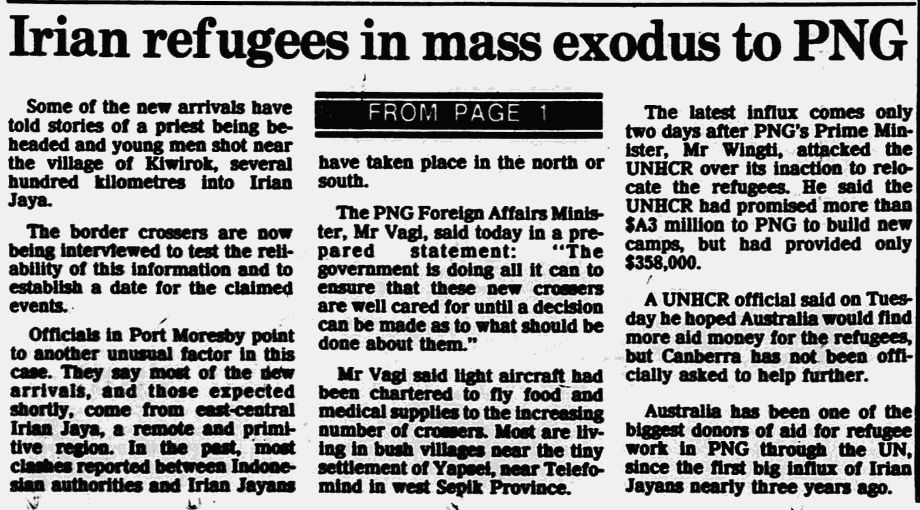 Irian refugees in mass exodus to PNG

Some of the new arrivals have told stories of a priest being beheaded and young men shot near the village of Kiwirok, several hundred kilometres into Irian Jaya.

The border crossers are now being interviewed to test the reliability of this information and to establish a date for the claimed events.

Officials in Port Moresby point to another unusual factor in this case. They say most of the new arrivals, and those expected shortly, come from east-central Irian Jaya, a remote and primitive region. In the past, most clashes reported between Indonesian authorities and Irian Jayans

FROM PAGE 1

have taken place in the north or south.

The PNG Foreign Affairs Minister, Mr Vagi, said today in a prepared statement: "The government is doing all it can to ensure that these new crossers are well cared for until a decision can be made as to what should be done about them."

Mr Vagi said light aircraft had been chartered to fly food and medical supplies to the increasing number of crossers. Most are living in bush villages near the tiny settlement of Yapsel, near Telefomind in west Sepik Province.

The latest influx comes only two days after PNG's Prime Minister, Mr Wingti, attacked the UNHCR over its inaction to relocate the refugees. He said the UNHCR had promised more than $A3 million to PNG to build new camps, but had provided only $358,000.

A UNHCR official said on Tuesday he hoped Australia would find more aid money for the refugees, but Canberra has not been officially asked to help further.

Australia has been one of the biggest donors of aid for refugee work in PNG through the UN, since the first big influx of Irian Jayans nearly three years ago.